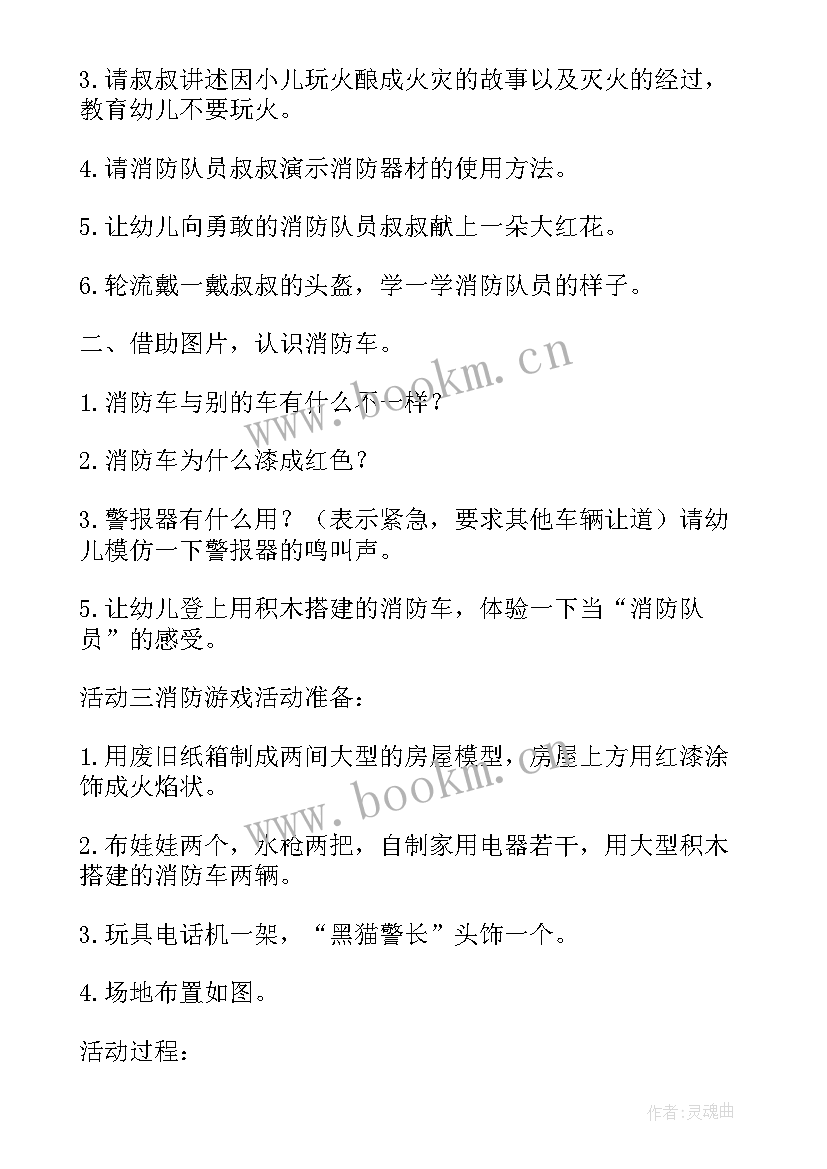 3.请叔叔讲述因小儿玩火酿成火灾的故事以及灭火的经过，教育幼儿不要玩火。

4.请消防队员叔叔演示消防器材的使用方法。

5.让幼儿向勇敢的消防队员叔叔献上一朵大红花。

6.轮流戴一戴叔叔的头盔，学一学消防队员的样子。

二、借助图片，认识消防车。

1.消防车与别的车有什么不一样？

2.消防车为什么漆成红色？

3.警报器有什么用？（表示紧急，要求其他车辆让道）请幼儿模仿一下警报器的鸣叫声。

5.让幼儿登上用积木搭建的消防车，体验一下当“消防队员”的感受。

活动三消防游戏活动准备：

1.用废旧纸箱制成两间大型的房屋模型，房屋上方用红漆涂饰成火焰状。

2.布娃娃两个，水枪两把，自制家用电器若干，用大型积木搭建的消防车两辆。

3.玩具电话机一架，“黑猫警长”头饰一个。

4.场地布置如图。

活动过程：

www.bookm.cn

www.bookm.cn

作者:灵魂曲